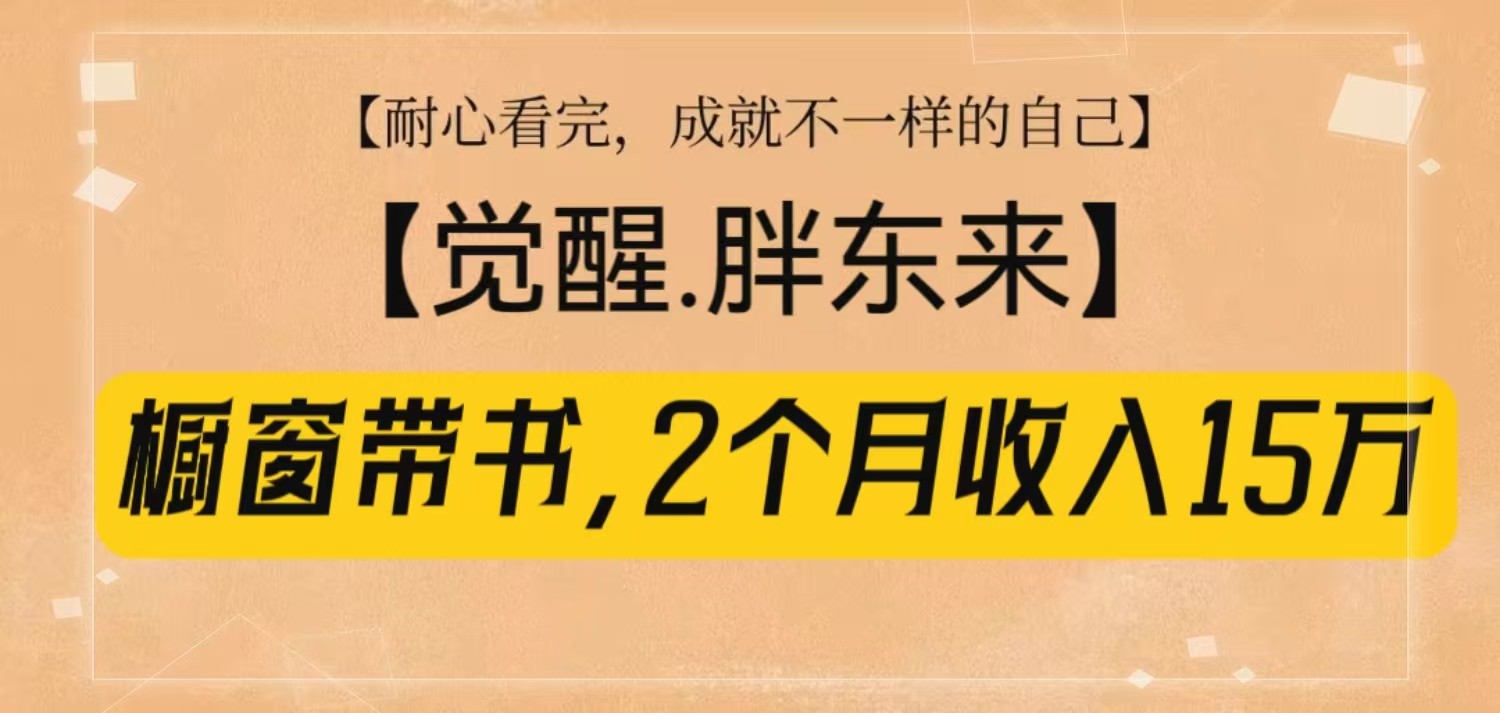 【耐心看完，成就不一样的自己】

【觉醒.胖东来】

橱窗带书，2个月收入15万